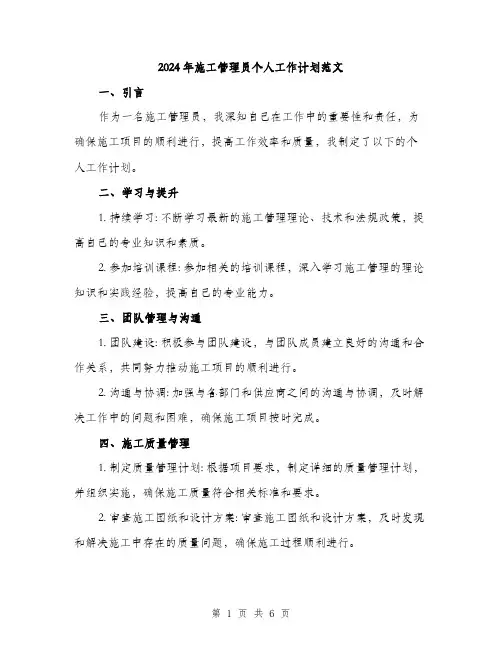 2024年施工管理员个人工作计划范文

一、引言

作为一名施工管理员，我深知自己在工作中的重要性和责任，为确保施工项目的顺利进行，提高工作效率和质量，我制定了以下的个人工作计划。

二、学习与提升

1. 持续学习：不断学习最新的施工管理理论、技术和法规政策，提高自己的专业知识和素质。

2. 参加培训课程：参加相关的培训课程，深入学习施工管理的理论知识和实践经验，提高自己的专业能力。

三、团队管理与沟通

1. 团队建设：积极参与团队建设，与团队成员建立良好的沟通和合作关系，共同努力推动施工项目的顺利进行。

2. 沟通与协调：加强与各部门和供应商之间的沟通与协调，及时解决工作中的问题和困难，确保施工项目按时完成。

四、施工质量管理

1. 制定质量管理计划：根据项目要求，制定详细的质量管理计划，并组织实施，确保施工质量符合相关标准和要求。

2. 审查施工图纸和设计方案：审查施工图纸和设计方案，及时发现和解决施工中存在的质量问题，确保施工过程顺利进行。

第 1 页 共 6 页